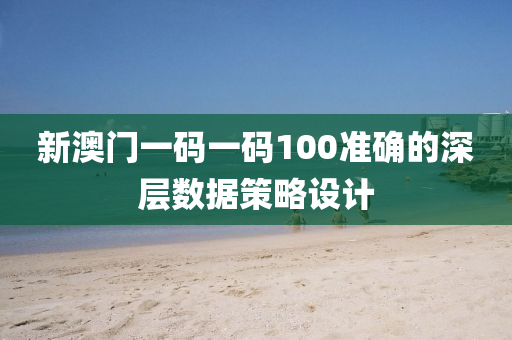 新澳门一码一码100准确的深层数据策略设计